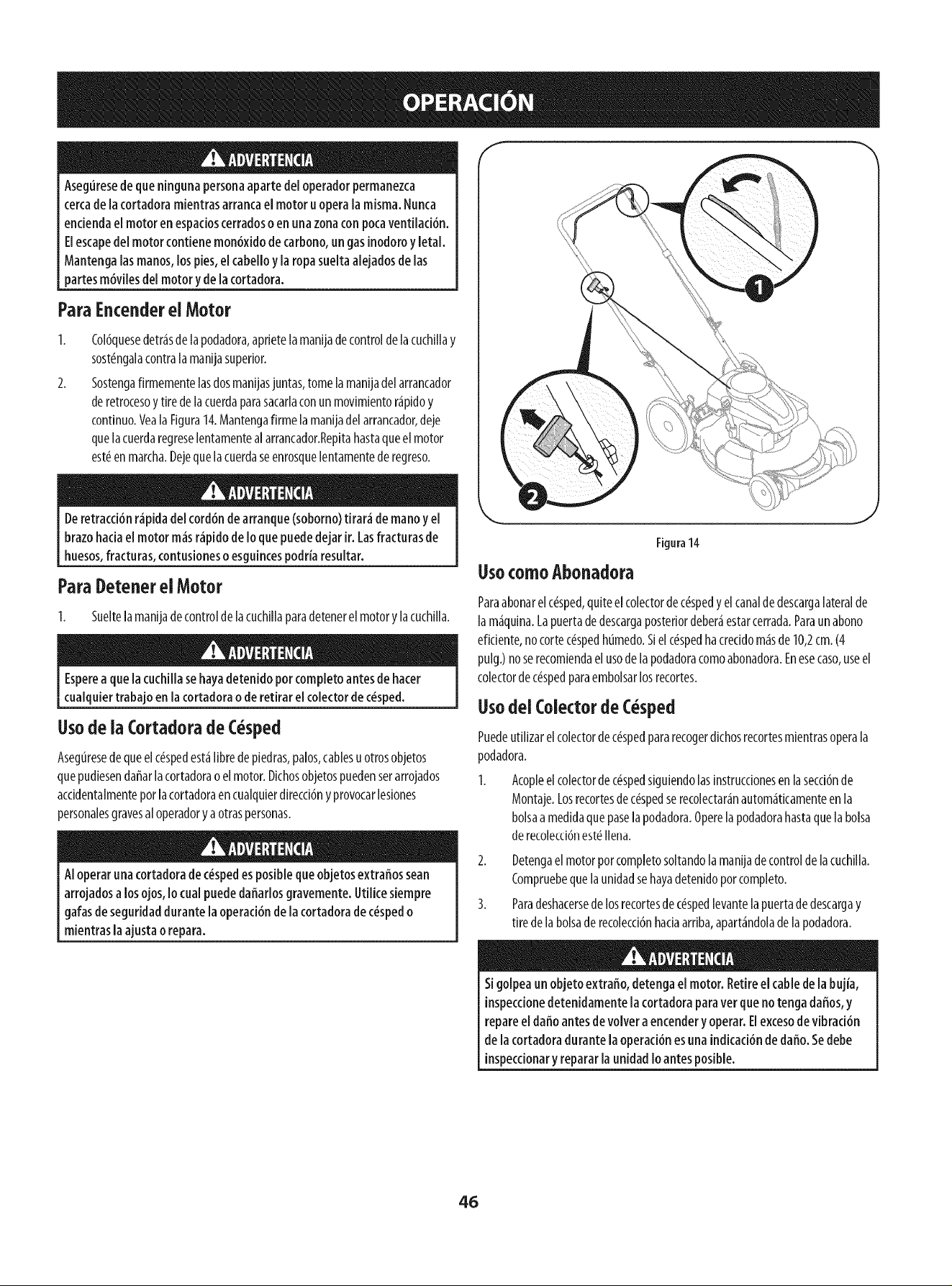 OPERACIÓN

ADVERTENCIA

Asegúrese de que ninguna persona aparte del operador permanezca cerca de la cortadora mientras arranca el motor u opera la misma. Nunca encienda el motor en espacios cerrados o en una zona con poca ventilación. El escape del motor contiene monóxido de carbono, un gas inodoro y letal. Mantenga las manos, los pies, el cabello y la ropa suelta alejados de las partes móviles del motor y de la cortadora.

Para Encender el Motor

1. Colóquese detrás de la podadora, apriete la manija de control de la cuchilla y sosténgala contra la manija superior.

2. Sostenga firmemente las dos manijas juntas, tome la manija del arrancador de retroceso y tire de la cuerda para sacarla con un movimiento rápido y continuo. Vea la Figura 14. Mantenga firme la manija del arrancador, deje que la cuerda regrese lentamente al arrancador.Repita hasta que el motor esté en marcha. Deje que la cuerda se enrosque lentamente de regreso.

ADVERTENCIA

De retracción rápida del cordón de arranque (soborno) tirará de mano y el brazo hacia el motor más rápido de lo que puede dejar ir. Las fracturas de huesos, fracturas, contusiones o esguinces podría resultar.

Para Detener el Motor

1. Suelte la manija de control de la cuchilla para detener el motor y la cuchilla.

ADVERTENCIA

Espere a que la cuchilla se haya detenido por completo antes de hacer cualquier trabajo en la cortadora o de retirar el colector de césped.

Uso de la Cortadora de Césped

Asegúrese de que el césped está libre de piedras, palos, cables u otros objetos que pudiesen dañar la cortadora o el motor. Dichos objetos pueden ser arrojados accidentalmente por la cortadora en cualquier dirección y provocar lesiones personales graves al operador y a otras personas.

ADVERTENCIA

Al operar una cortadora de césped es posible que objetos extraños sean arrojados a los ojos, lo cual puede dañarlos gravemente. Utilice siempre gafas de seguridad durante la operación de la cortadora de césped o mientras la ajusta o repara.

1

2

Figura 14

Uso como Abonadora

Para abonar el césped, quite el colector de césped y el canal de descarga lateral de la máquina. La puerta de descarga posterior deberá estar cerrada. Para un abono eficiente, no corte césped húmedo. Si el césped ha crecido más de 10,2 cm. (4 pulg.) no se recomienda el uso de la podadora como abonadora. En ese caso, use el colector de césped para embolsar los recortes.

Uso del Colector de Césped

Puede utilizar el colector de césped para recoger dichos recortes mientras opera la podadora.

1. Acople el colector de césped siguiendo las instrucciones en la sección de Montaje. Los recortes de césped se recolectarán automáticamente en la bolsa a medida que pase la podadora. Opere la podadora hasta que la bolsa de recolección esté llena.

2. Detenga el motor por completo soltando la manija de control de la cuchilla. Compruebe que la unidad se haya detenido por completo.

3. Para deshacerse de los recortes de césped levante la puerta de descarga y tire de la bolsa de recolección hacia arriba, apartándola de la podadora.

ADVERTENCIA

Si golpea un objeto extraño, detenga el motor. Retire el cable de la bujía, inspeccione detenidamente la cortadora para ver que no tenga daños, y repare el daño antes de volver a encender y operar. El exceso de vibración de la cortadora durante la operación es una indicación de daño. Se debe inspeccionar y reparar la unidad lo antes posible.

46